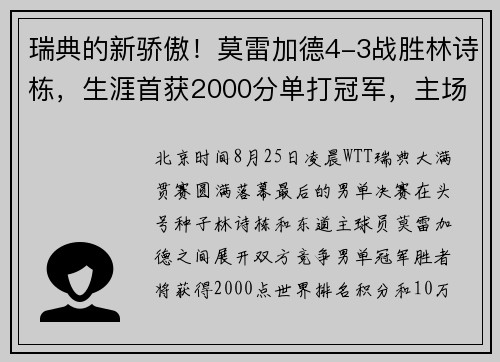 瑞典的新骄傲！莫雷加德4-3战胜林诗栋，生涯首获2000分单打冠军，主场

北京时间8月25日凌晨WTT瑞典大满贯赛圆满落幕最后的男单决赛在头号种子林诗栋和东道主球员莫雷加德之间展开双方竞争男单冠军胜者将获得2000点世界排名积分和10万